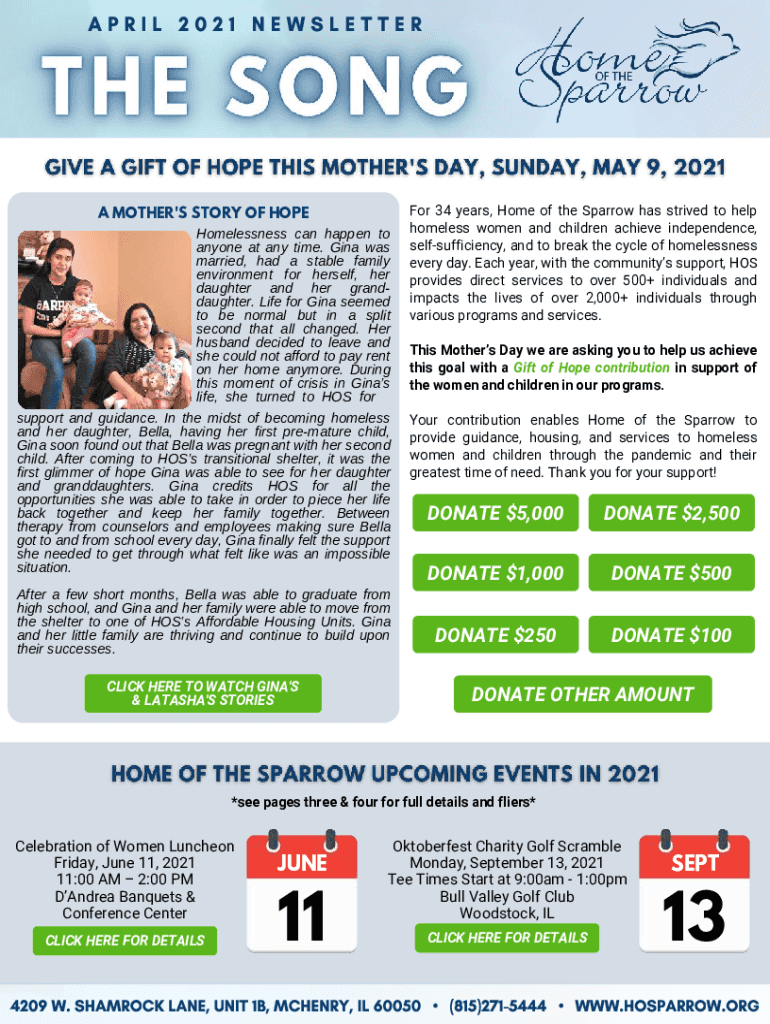 APRIL 2021 NEWSLETTER

THE SONG

Home OF THE Sparrow

GIVE A GIFT OF HOPE THIS MOTHER'S DAY, SUNDAY, MAY 9, 2021

A MOTHER'S STORY OF HOPE

Homelessness can happen to anyone at any time. Gina was married, had a stable family environment for herself, her daughter and her granddaughter. Life for Gina seemed to be normal but in a split second that all changed. Her husband decided to leave and she could not afford to pay rent on her home anymore. During this moment of crisis in Gina's life, she turned to HOS for support and guidance. In the midst of becoming homeless and her daughter, Bella, having her first pre-mature child, Gina soon found out that Bella was pregnant with her second child. After coming to HOS's transitional shelter, it was the first glimmer of hope Gina was able to see for her daughter and granddaughters. Gina credits HOS for all the opportunities she was able to take in order to piece her life back together and keep her family together. Between therapy from counselors and employees making sure Bella got to and from school every day, Gina finally felt the support she needed to get through what felt like was an impossible situation.

After a few short months, Bella was able to graduate from high school, and Gina and her family were able to move from the shelter to one of HOS's Affordable Housing Units. Gina and her little family are thriving and continue to build upon their successes.

CLICK HERE TO WATCH GINA'S & LATASHA'S STORIES

For 34 years, Home of the Sparrow has strived to help homeless women and children achieve independence, self-sufficiency, and to break the cycle of homelessness every day. Each year, with the community's support, HOS provides direct services to over 500+ individuals and impacts the lives of over 2,000+ individuals through various programs and services.

This Mother's Day we are asking you to help us achieve this goal with a Gift of Hope contribution in support of the women and children in our programs.

Your contribution enables Home of the Sparrow to provide guidance, housing, and services to homeless women and children through the pandemic and their greatest time of need. Thank you for your support!

DONATE $5,000
DONATE $2,500
DONATE $1,000
DONATE $500
DONATE $250
DONATE $100
DONATE OTHER AMOUNT

HOME OF THE SPARROW UPCOMING EVENTS IN 2021

*see pages three & four for full details and fliers*

Celebration of Women Luncheon
Friday, June 11, 2021
11:00 AM – 2:00 PM
D'Andrea Banquets & Conference Center

CLICK HERE FOR DETAILS

JUNE
11

Oktoberfest Charity Golf Scramble
Monday, September 13, 2021
Tee Times Start at 9:00am - 1:00pm
Bull Valley Golf Club
Woodstock, IL

CLICK HERE FOR DETAILS

SEPT
13

4209 W. SHAMROCK LANE, UNIT 1B, MCHENRY, IL 60050 • (815)271-5444 • WWW.HOSPARROW.ORG